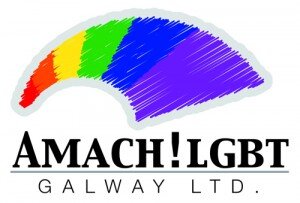 AMACH! LGBT
GALWAY LTD.